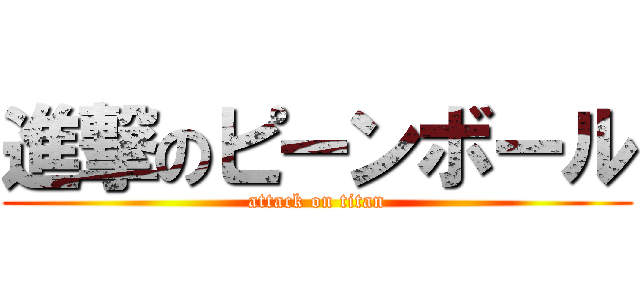 進撃のピーンボール
attack on titan